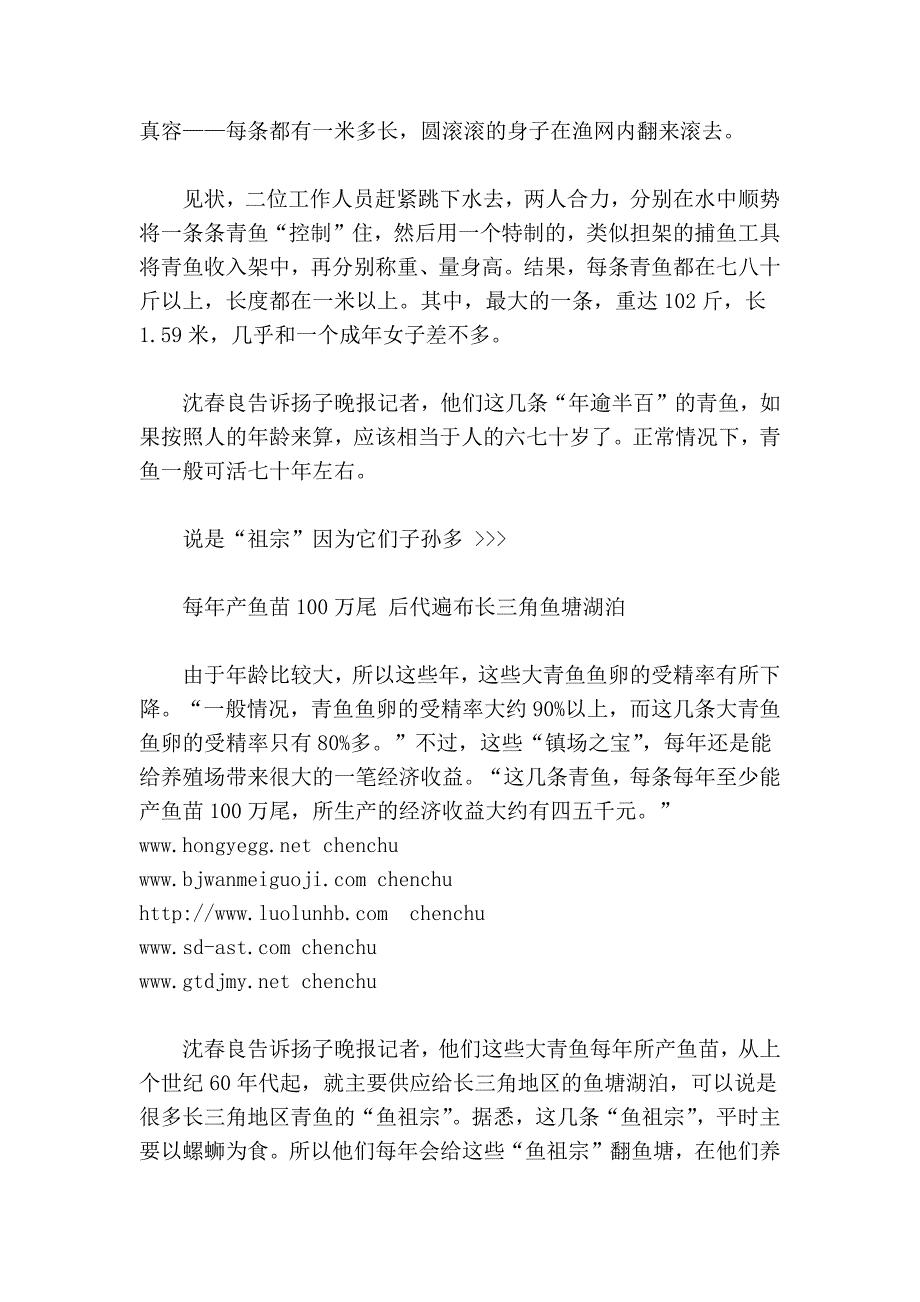 真容——每条都有一米多长，圆滚滚的身子在渔网内翻来滚去。

见状，二位工作人员赶紧跳下水去，两人合力，分别在水中顺势将一条条青鱼“控制”住，然后用一个特制的，类似担架的捕鱼工具将青鱼收入架中，再分别称重、量身高。结果，每条青鱼都在七八十斤以上，长度都在一米以上。其中，最大的一条，重达 102 斤，长 1.59 米，几乎和一个成年女子差不多。

沈春良告诉扬子晚报记者，他们这几条“年逾半百”的青鱼，如果按照人的年龄来算，应该相当于人的六七十岁了。正常情况下，青鱼一般可活七十年左右。

说是“祖宗”因为它们子孙多 >>>

每年产鱼苗 100 万尾 后代遍布长三角鱼塘湖泊

由于年龄比较大，所以这些年，这些大青鱼鱼卵的受精率有所下降。“一般情况，青鱼鱼卵的受精率大约 90%以上，而这几条大青鱼鱼卵的受精率只有 80%多。”不过，这些“镇场之宝”，每年还是能给养殖场带来很大的一笔经济收益。“这几条青鱼，每条每年至少能产鱼苗 100 万尾，所生产的经济收益大约有四五千元。”
www.hongyegg.net chenchu
www.bjwanmeiguoji.com chenchu
http://www.luolunhb.com chenchu
www.sd-ast.com chenchu
www.gtdjmy.net chenchu

沈春良告诉扬子晚报记者，他们这些大青鱼每年所产鱼苗，从上个世纪 60 年代起，就主要供应给长三角地区的鱼塘湖泊，可以说是很多长三角地区青鱼的“鱼祖宗”。据悉，这几条“鱼祖宗”，平时主要以螺蛳为食。所以他们每年会给这些“鱼祖宗”翻鱼塘，在他们养